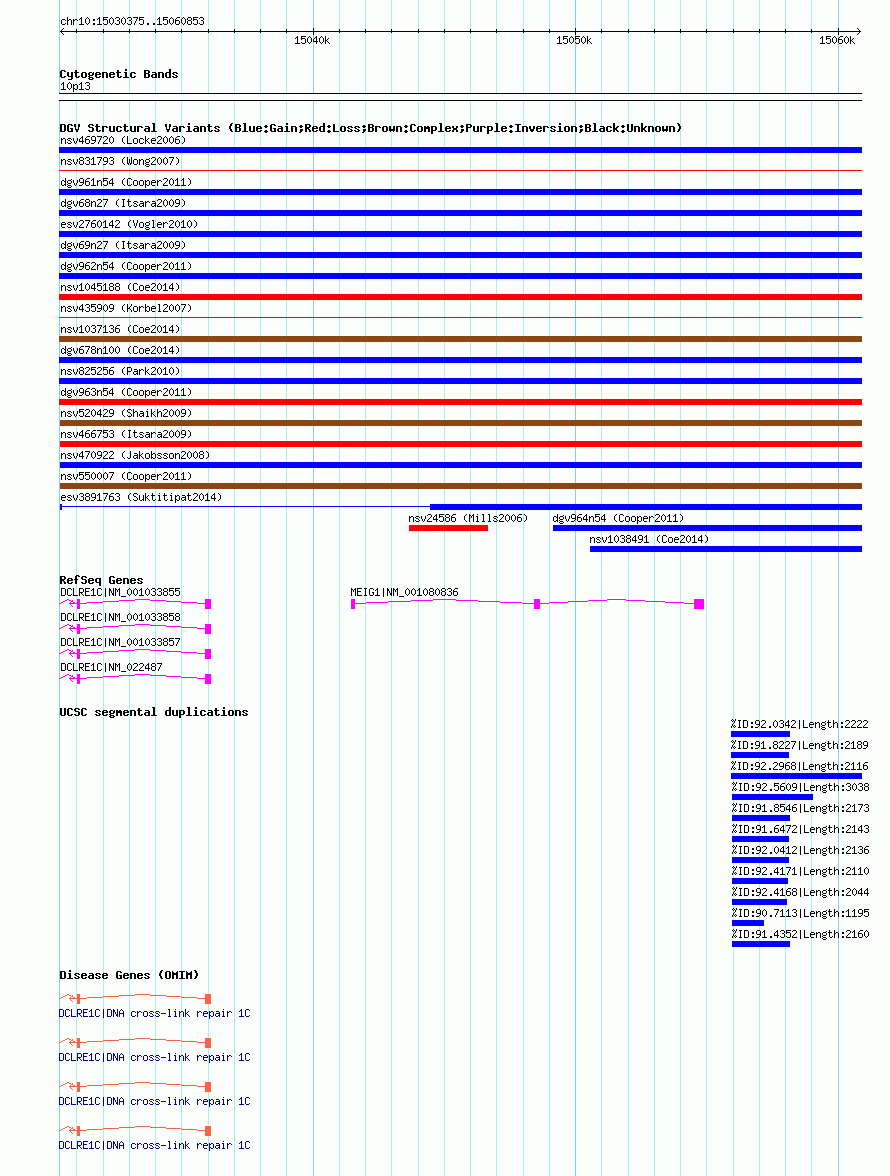 chr10:15030375..15060853

15040k
15050k
15060k

Cytogenetic Bands
10p13

DGV Structural Variants (Blue:Gain;Red:Loss;Brown:Complex;Purple:Inversion;Black:Unknown)
nsv469720 (Locke2006)
nsv831793 (Wong2007)
dgv961n54 (Cooper2011)
dgv68n27 (Itsara2009)
esv2760142 (Vogler2010)
dgv69n27 (Itsara2009)
dgv962n54 (Cooper2011)
nsv1045188 (Coe2014)
nsv435909 (Korbel2007)
nsv1037136 (Coe2014)
dgv678n100 (Coe2014)
nsv825256 (Park2010)
dgv963n54 (Cooper2011)
nsv520429 (Shaikh2009)
nsv466753 (Itsara2009)
nsv470922 (Jakobsson2008)
nsv550007 (Cooper2011)
esv3891763 (Suktitipat2014)
nsv24586 (Mills2006)
dgv964n54 (Cooper2011)
nsv1038491 (Coe2014)

RefSeq Genes
DCLRE1C|NM_001033855
MEIG1|NM_001080836
DCLRE1C|NM_001033858
DCLRE1C|NM_001033857
DCLRE1C|NM_022487

UCSC segmental duplications
%ID:92.0342|Length:2222
%ID:91.8227|Length:2189
%ID:92.2968|Length:2116
%ID:92.5609|Length:3038
%ID:91.8546|Length:2173
%ID:91.6472|Length:2143
%ID:92.0412|Length:2136
%ID:92.4171|Length:2110
%ID:92.4168|Length:2044
%ID:90.7113|Length:1195
%ID:91.4352|Length:2160

Disease Genes (OMIM)
DCLRE1C|DNA cross-link repair 1C
DCLRE1C|DNA cross-link repair 1C
DCLRE1C|DNA cross-link repair 1C
DCLRE1C|DNA cross-link repair 1C